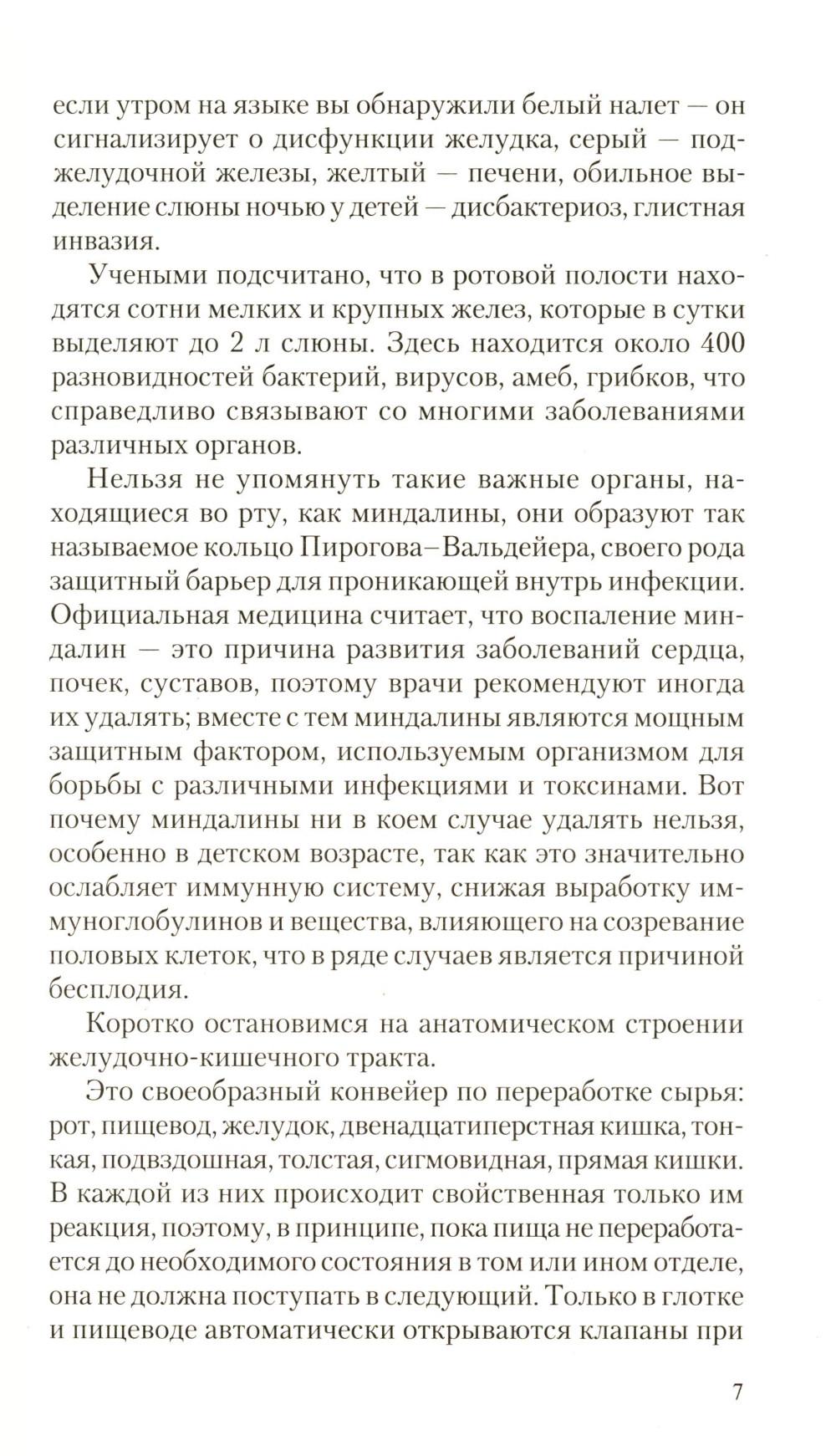 если утром на языке вы обнаружили белый налет — он сигнализирует о дисфункции желудка, серый — поджелудочной железы, желтый — печени, обильное выделение слюны ночью у детей — дисбактериоз, глистная инвазия.

Учеными подсчитано, что в ротовой полости находятся сотни мелких и крупных желез, которые в сутки выделяют до 2 л слюны. Здесь находится около 400 разновидностей бактерий, вирусов, амеб, грибков, что справедливо связывают со многими заболеваниями различных органов.

Нельзя не упомянуть такие важные органы, находящиеся во рту, как миндалины, они образуют так называемое кольцо Пирогова–Вальдейера, своего рода защитный барьер для проникающей внутрь инфекции. Официальная медицина считает, что воспаление миндалин — это причина развития заболеваний сердца, почек, суставов, поэтому врачи рекомендуют иногда их удалять; вместе с тем миндалины являются мощным защитным фактором, используемым организмом для борьбы с различными инфекциями и токсинами. Вот почему миндалины ни в коем случае удалять нельзя, особенно в детском возрасте, так как это значительно ослабляет иммунную систему, снижая выработку иммуноглобулинов и вещества, влияющего на созревание половых клеток, что в ряде случаев является причиной бесплодия.

Коротко остановимся на анатомическом строении желудочно-кишечного тракта.

Это своеобразный конвейер по переработке сырья: рот, пищевод, желудок, двенадцатиперстная кишка, тонкая, подвздошная, толстая, сигмовидная, прямая кишки. В каждой из них происходит свойственная только им реакция, поэтому, в принципе, пока пища не переработается до необходимого состояния в том или ином отделе, она не должна поступать в следующий. Только в глотке и пищеводе автоматически открываются клапаны при

7